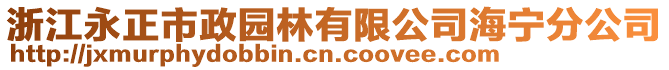 浙江永正市政园林有限公司海宁分公司
http://jxmurphydobbin.cn.coovee.com